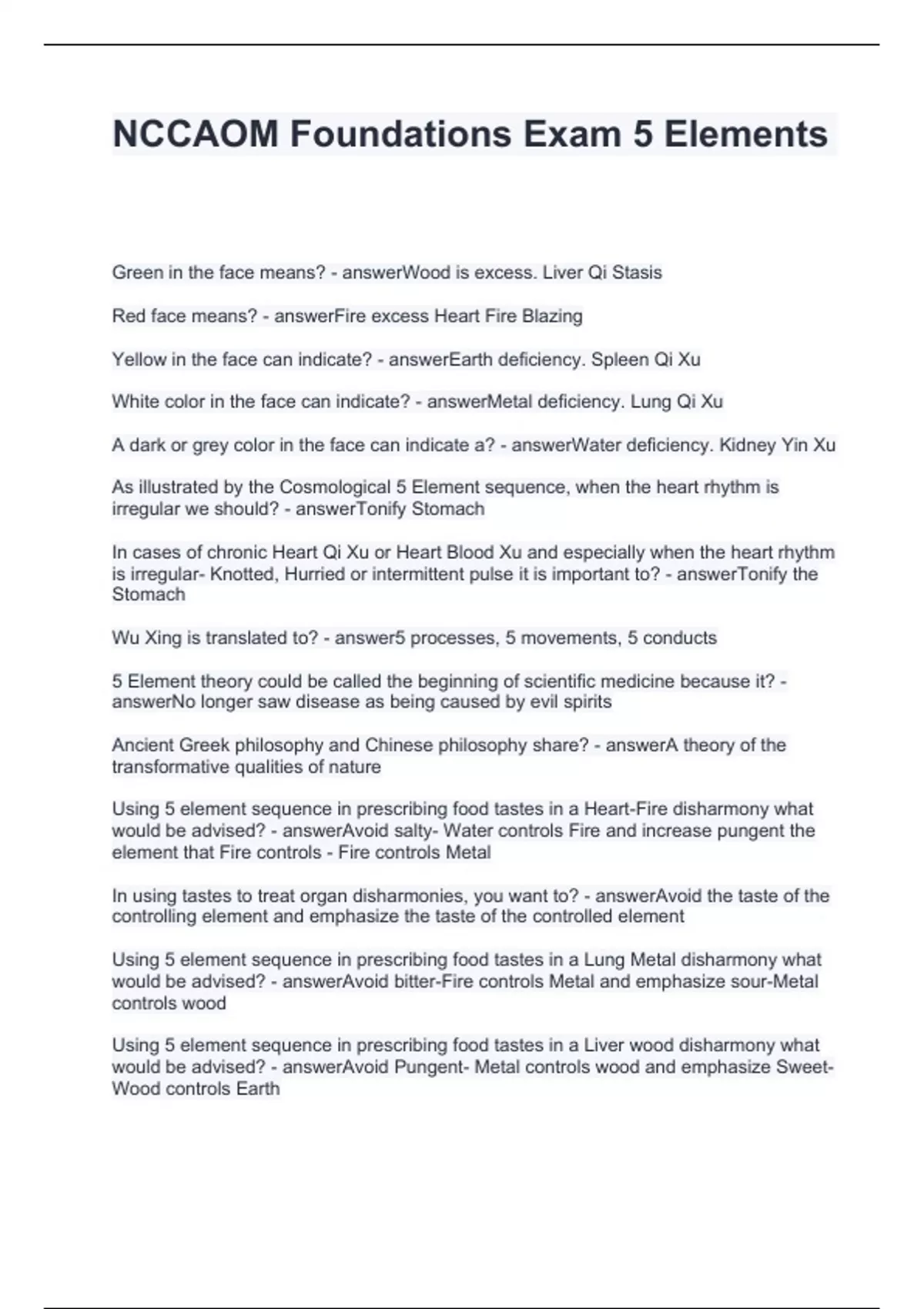 NCCAOM Foundations Exam 5 Elements

Green in the face means? - answerWood is excess. Liver Qi Stasis

Red face means? - answerFire excess Heart Fire Blazing

Yellow in the face can indicate? - answerEarth deficiency. Spleen Qi Xu

White color in the face can indicate? - answerMetal deficiency. Lung Qi Xu

A dark or grey color in the face can indicate a? - answerWater deficiency. Kidney Yin Xu

As illustrated by the Cosmological 5 Element sequence, when the heart rhythm is irregular we should? - answerTonify Stomach

In cases of chronic Heart Qi Xu or Heart Blood Xu and especially when the heart rhythm is irregular- Knotted, Hurried or intermittent pulse it is important to? - answerTonify the Stomach

Wu Xing is translated to? - answer5 processes, 5 movements, 5 conducts

5 Element theory could be called the beginning of scientific medicine because it? - answerNo longer saw disease as being caused by evil spirits

Ancient Greek philosophy and Chinese philosophy share? - answerA theory of the transformative qualities of nature

Using 5 element sequence in prescribing food tastes in a Heart-Fire disharmony what would be advised? - answerAvoid salty- Water controls Fire and increase pungent the element that Fire controls - Fire controls Metal

In using tastes to treat organ disharmonies, you want to? - answerAvoid the taste of the controlling element and emphasize the taste of the controlled element

Using 5 element sequence in prescribing food tastes in a Lung Metal disharmony what would be advised? - answerAvoid bitter-Fire controls Metal and emphasize sour-Metal controls wood

Using 5 element sequence in prescribing food tastes in a Liver wood disharmony what would be advised? - answerAvoid Pungent- Metal controls wood and emphasize Sweet-Wood controls Earth